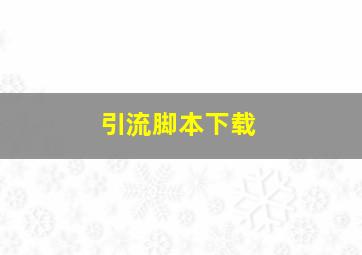 引流脚本下载